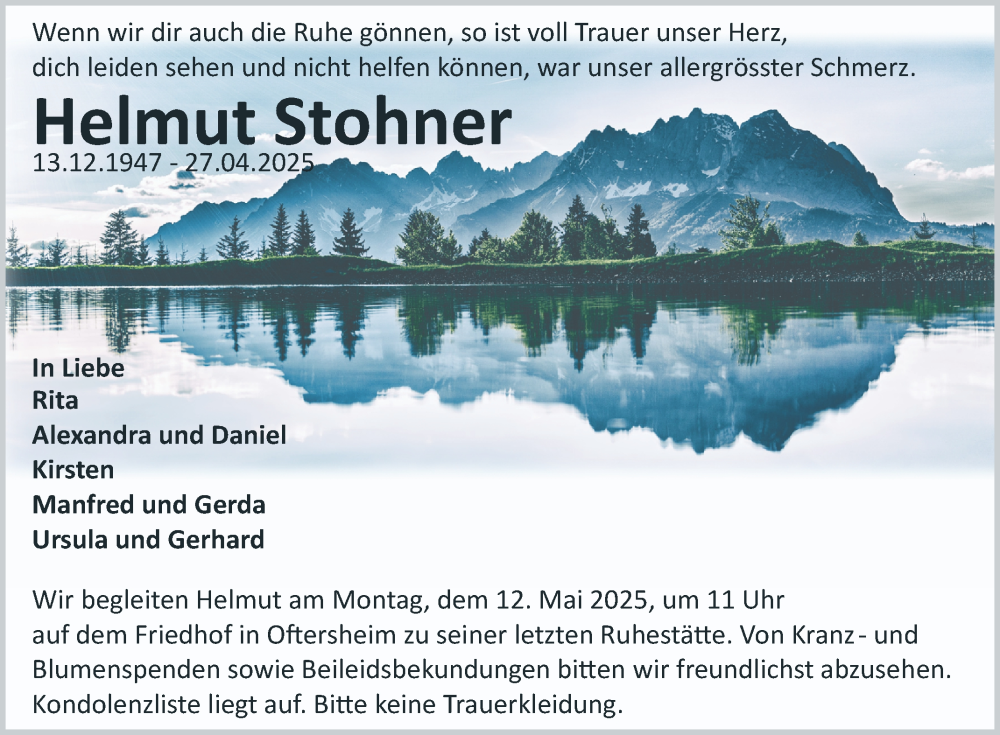 Wenn wir dir auch die Ruhe gönnen, so ist voll Trauer unser Herz,
dich leiden sehen und nicht helfen können, war unser allergrösster Schmerz.

Helmut Stohner
13.12.1947 - 27.04.2025

In Liebe
Rita
Alexandra und Daniel
Kirsten
Manfred und Gerda
Ursula und Gerhard

Wir begleiten Helmut am Montag, dem 12. Mai 2025, um 11 Uhr auf dem Friedhof in Oftersheim zu seiner letzten Ruhestätte. Von Kranz- und Blumenspenden sowie Beileidsbekundungen bitten wir freundlichst abzusehen. Kondolenzliste liegt auf. Bitte keine Trauerkleidung.